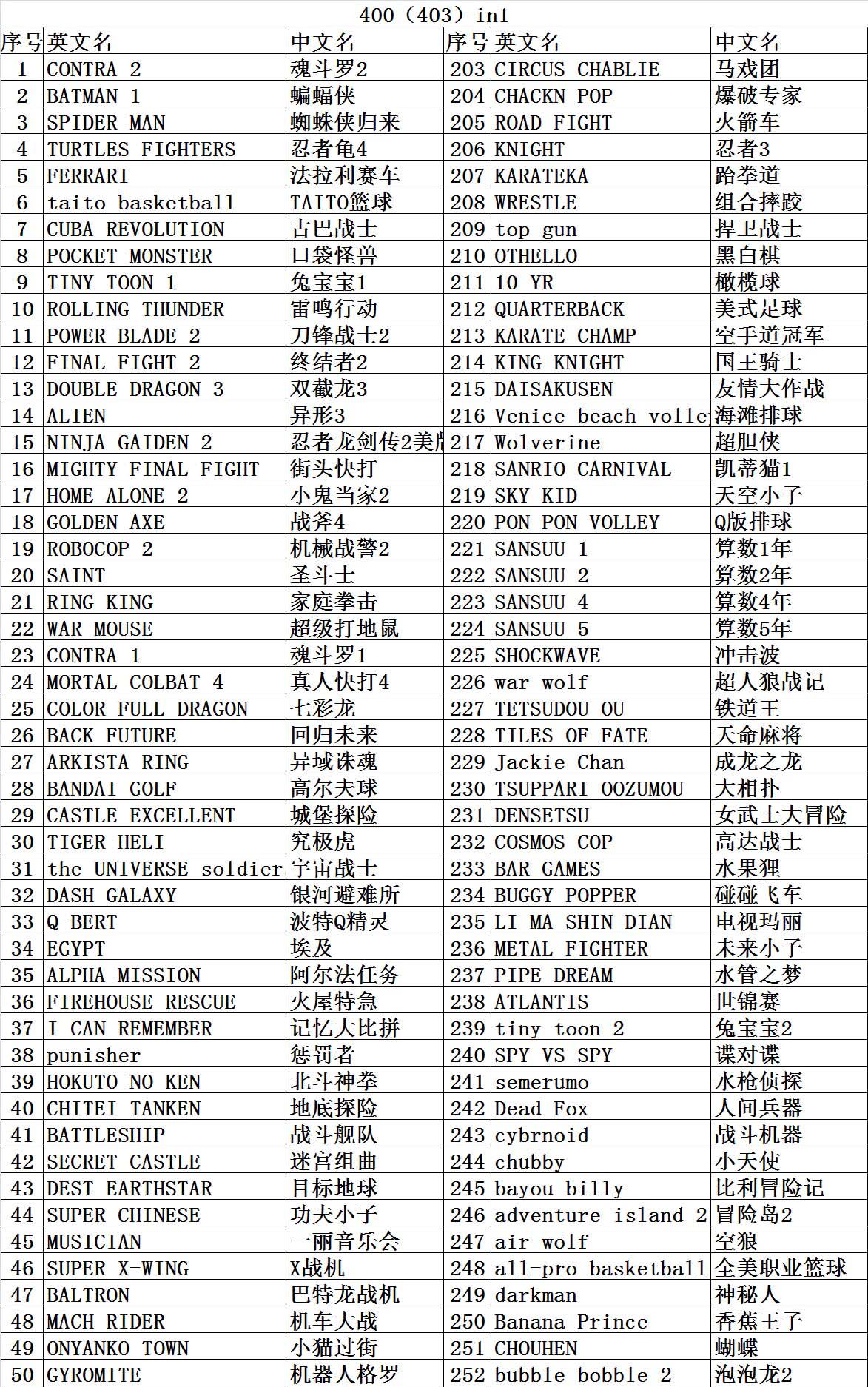 400（403）in1

| 序号 | 英文名 | 中文名 | 序号 | 英文名 | 中文名 |
|---|---|---|---|---|---|
| 1 | CONTRA 2 | 魂斗罗2 | 203 | CIRCUS CHABLIE | 马戏团 |
| 2 | BATMAN 1 | 蝙蝠侠 | 204 | CHACKN POP | 爆破专家 |
| 3 | SPIDER MAN | 蜘蛛侠归来 | 205 | ROAD FIGHT | 火箭车 |
| 4 | TURTLES FIGHTERS | 忍者龟4 | 206 | KNIGHT | 忍者3 |
| 5 | FERRARI | 法拉利赛车 | 207 | KARATEKA | 跆拳道 |
| 6 | taito basketball | TAITO篮球 | 208 | WRESTLE | 组合摔跤 |
| 7 | CUBA REVOLUTION | 古巴战士 | 209 | top gun | 捍卫战士 |
| 8 | POCKET MONSTER | 口袋怪兽 | 210 | OTHELLO | 黑白棋 |
| 9 | TINY TOON 1 | 兔宝宝1 | 211 | 10 YR | 橄榄球 |
| 10 | ROLLING THUNDER | 雷鸣行动 | 212 | QUARTERBACK | 美式足球 |
| 11 | POWER BLADE 2 | 刀锋战士2 | 213 | KARATE CHAMP | 空手道冠军 |
| 12 | FINAL FIGHT 2 | 终结者2 | 214 | KING KNIGHT | 国王骑士 |
| 13 | DOUBLE DRAGON 3 | 双截龙3 | 215 | DAISAKUSEN | 友情大作战 |
| 14 | ALIEN | 异形3 | 216 | Venice beach volle | 海滩排球 |
| 15 | NINJA GAIDEN 2 | 忍者龙剑传2美版 | 217 | Wolverine | 超胆侠 |
| 16 | MIGHTY FINAL FIGHT | 街头快打 | 218 | SANRIO CARNIVAL | 凯蒂猫1 |
| 17 | HOME ALONE 2 | 小鬼当家2 | 219 | SKY KID | 天空小子 |
| 18 | GOLDEN AXE | 战斧4 | 220 | PON PON VOLLEY | Q版排球 |
| 19 | ROBOCOP 2 | 机械战警2 | 221 | SANSUU 1 | 算数1年 |
| 20 | SAINT | 圣斗士 | 222 | SANSUU 2 | 算数2年 |
| 21 | RING KING | 家庭拳击 | 223 | SANSUU 4 | 算数4年 |
| 22 | WAR MOUSE | 超级打地鼠 | 224 | SANSUU 5 | 算数5年 |
| 23 | CONTRA 1 | 魂斗罗1 | 225 | SHOCKWAVE | 冲击波 |
| 24 | MORTAL COLBAT 4 | 真人快打4 | 226 | war wolf | 超人狼战记 |
| 25 | COLOR FULL DRAGON | 七彩龙 | 227 | TETSUDOU OU | 铁道王 |
| 26 | BACK FUTURE | 回归未来 | 228 | TILES OF FATE | 天命麻将 |
| 27 | ARKISTA RING | 异域诛魂 | 229 | Jackie Chan | 成龙之龙 |
| 28 | BANDAI GOLF | 高尔夫球 | 230 | TSUPPARI OOZUMOU | 大相扑 |
| 29 | CASTLE EXCELLENT | 城堡探险 | 231 | DENSETSU | 女武士大冒险 |
| 30 | TIGER HELI | 究极虎 | 232 | COSMOS COP | 高达战士 |
| 31 | the UNIVERSE soldier | 宇宙战士 | 233 | BAR GAMES | 水果狸 |
| 32 | DASH GALAXY | 银河避难所 | 234 | BUGGY POPPER | 碰碰飞车 |
| 33 | Q-BERT | 波特Q精灵 | 235 | LI MA SHIN DIAN | 电视玛丽 |
| 34 | EGYPT | 埃及 | 236 | METAL FIGHTER | 未来小子 |
| 35 | ALPHA MISSION | 阿尔法任务 | 237 | PIPE DREAM | 水管之梦 |
| 36 | FIREHOUSE RESCUE | 火屋特急 | 238 | ATLANTIS | 世锦赛 |
| 37 | I CAN REMEMBER | 记忆大比拼 | 239 | tiny toon 2 | 兔宝宝2 |
| 38 | punisher | 惩罚者 | 240 | SPY VS SPY | 谍对谍 |
| 39 | HOKUTO NO KEN | 北斗神拳 | 241 | semerumo | 水枪侦探 |
| 40 | CHITEI TANKEN | 地底探险 | 242 | Dead Fox | 人间兵器 |
| 41 | BATTLESHIP | 战斗舰队 | 243 | cybrnoid | 战斗机器 |
| 42 | SECRET CASTLE | 迷宫组曲 | 244 | chubby | 小天使 |
| 43 | DEST EARTHSTAR | 目标地球 | 245 | bayou billy | 比利冒险记 |
| 44 | SUPER CHINESE | 功夫小子 | 246 | adventure island 2 | 冒险岛2 |
| 45 | MUSICIAN | 一丽音乐会 | 247 | air wolf | 空狼 |
| 46 | SUPER X-WING | X战机 | 248 | all-pro basketball | 全美职业篮球 |
| 47 | BALTRON | 巴特龙战机 | 249 | darkman | 神秘人 |
| 48 | MACH RIDER | 机车大战 | 250 | Banana Prince | 香蕉王子 |
| 49 | ONYANKO TOWN | 小猫过街 | 251 | CHOUHEN | 蝴蝶 |
| 50 | GYROMITE | 机器人格罗 | 252 | bubble bobble 2 | 泡泡龙2 |